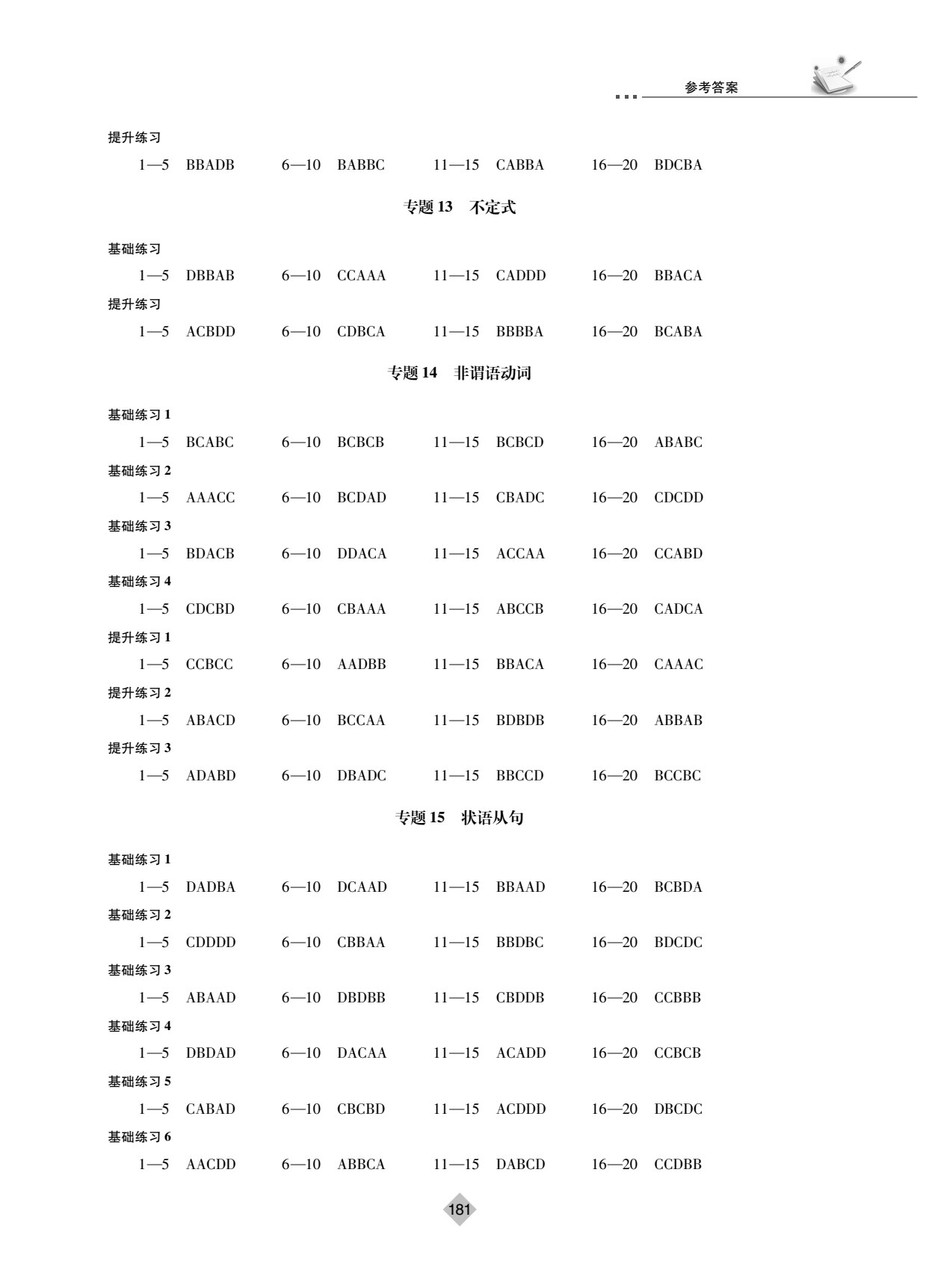 参考答案

提升练习

1—5 BBADB 6—10 BABBC 11—15 CABBA 16—20 BDCBA

专题13 不定式

基础练习

1—5 DBBAB 6—10 CCAAA 11—15 CADDD 16—20 BBACA

提升练习

1—5 ACBDD 6—10 CDBCA 11—15 BBBBA 16—20 BCABA

专题14 非谓语动词

基础练习1

1—5 BCABC 6—10 BCBCB 11—15 BCBCD 16—20 ABABC

基础练习2

1—5 AAACC 6—10 BCDAD 11—15 CBADC 16—20 CDCDD

基础练习3

1—5 BDACB 6—10 DDACA 11—15 ACCAA 16—20 CCABD

基础练习4

1—5 CDCBD 6—10 CBAAA 11—15 ABCCB 16—20 CADCA

提升练习1

1—5 CCBCC 6—10 AADBB 11—15 BBACA 16—20 CAAAC

提升练习2

1—5 ABACD 6—10 BCCAA 11—15 BDBDB 16—20 ABBAB

提升练习3

1—5 ADABD 6—10 DBADC 11—15 BBCCD 16—20 BCCBC

专题15 状语从句

基础练习1

1—5 DADBA 6—10 DCAAD 11—15 BBAAD 16—20 BCBDA

基础练习2

1—5 CDDDD 6—10 CBBAA 11—15 BBDBC 16—20 BDCDC

基础练习3

1—5 ABAAD 6—10 DBDBB 11—15 CBDDB 16—20 CCBBB

基础练习4

1—5 DBDAD 6—10 DACAA 11—15 ACADD 16—20 CCBCB

基础练习5

1—5 CABAD 6—10 CBCBD 11—15 ACDDD 16—20 DBCDC

基础练习6

1—5 AACDD 6—10 ABBCA 11—15 DABCD 16—20 CCDBB

181